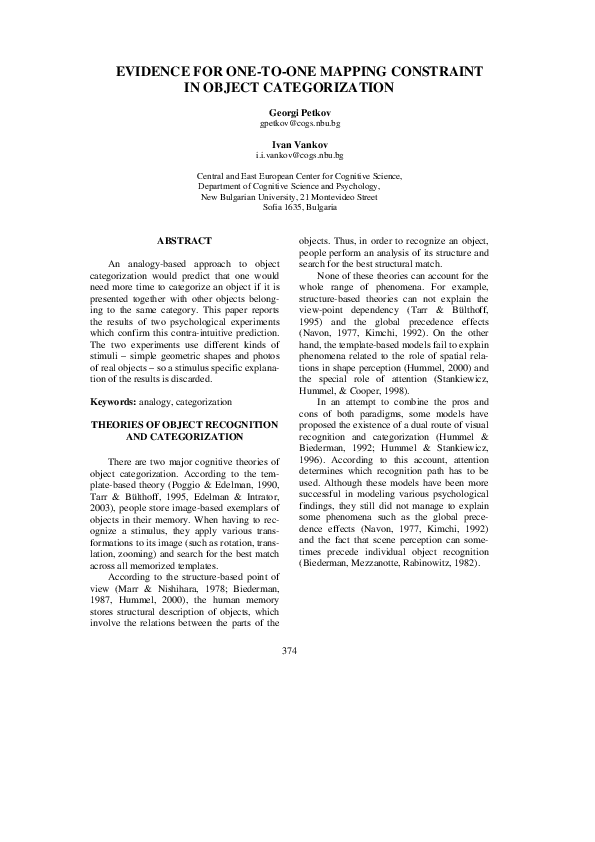 EVIDENCE FOR ONE-TO-ONE MAPPING CONSTRAINT IN OBJECT CATEGORIZATION

Georgi Petkov
gpetkov@cogs.nbu.bg

Ivan Vankov
i.i.vankov@cogs.nbu.bg

Central and East European Center for Cognitive Science,
Department of Cognitive Science and Psychology,
New Bulgarian University, 21 Montevideo Street
Sofia 1635, Bulgaria

ABSTRACT

An analogy-based approach to object categorization would predict that one would need more time to categorize an object if it is presented together with other objects belonging to the same category. This paper reports the results of two psychological experiments which confirm this contra-intuitive prediction. The two experiments use different kinds of stimuli – simple geometric shapes and photos of real objects – so a stimulus specific explanation of the results is discarded.

Keywords: analogy, categorization

THEORIES OF OBJECT RECOGNITION AND CATEGORIZATION

There are two major cognitive theories of object categorization. According to the template-based theory (Poggio & Edelman, 1990, Tarr & Bülthoff, 1995, Edelman & Intrator, 2003), people store image-based exemplars of objects in their memory. When having to recognize a stimulus, they apply various transformations to its image (such as rotation, translation, zooming) and search for the best match across all memorized templates.

According to the structure-based point of view (Marr & Nishihara, 1978; Biederman, 1987, Hummel, 2000), the human memory stores structural description of objects, which involve the relations between the parts of the objects. Thus, in order to recognize an object, people perform an analysis of its structure and search for the best structural match.

None of these theories can account for the whole range of phenomena. For example, structure-based theories can not explain the view-point dependency (Tarr & Bülthoff, 1995) and the global precedence effects (Navon, 1977, Kimchi, 1992). On the other hand, the template-based models fail to explain phenomena related to the role of spatial relations in shape perception (Hummel, 2000) and the special role of attention (Stankiewicz, Hummel, & Cooper, 1998).

In an attempt to combine the pros and cons of both paradigms, some models have proposed the existence of a dual route of visual recognition and categorization (Hummel & Biederman, 1992; Hummel & Stankiewicz, 1996). According to this account, attention determines which recognition path has to be used. Although these models have been more successful in modeling various psychological findings, they still did not manage to explain some phenomena such as the global precedence effects (Navon, 1977, Kimchi, 1992) and the fact that scene perception can sometimes precede individual object recognition (Biederman, Mezzanotte, Rabinowitz, 1982).

374